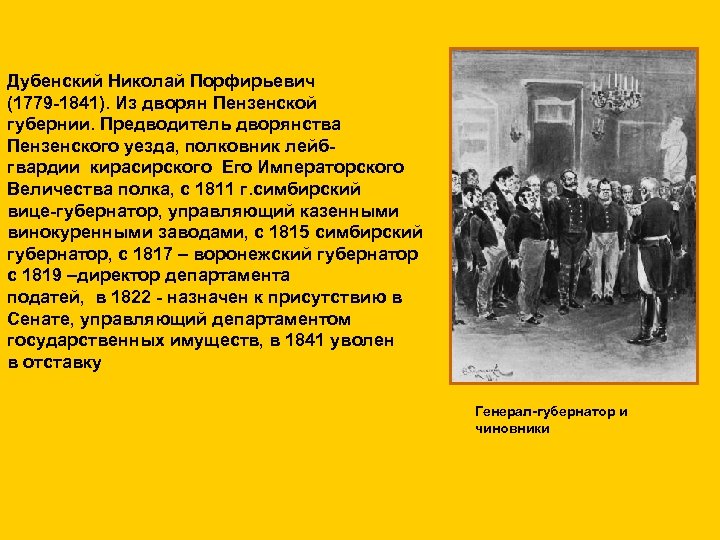 Дубенский Николай Порфирьевич (1779-1841). Из дворян Пензенской губернии. Предводитель дворянства Пензенского уезда, полковник лейб-гвардии кирасирского Его Императорского Величества полка, с 1811 г.симбирский вице-губернатор, управляющий казенными винокуренными заводами, с 1815 симбирский губернатор, с 1817 – воронежский губернатор с 1819 –директор департамента податей, в 1822 - назначен к присутствию в Сенате, управляющий департаментом государственных имуществ, в 1841 уволен в отставку

Генерал-губернатор и чиновники